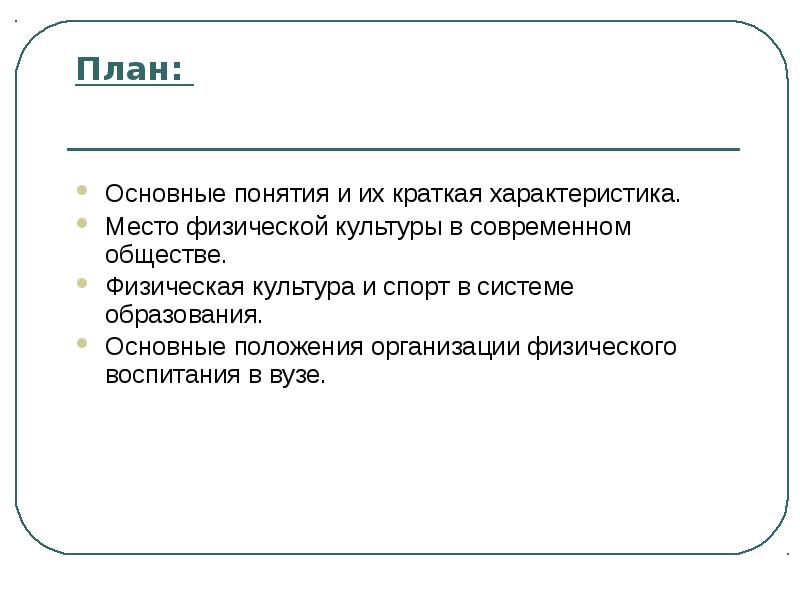 План:

- Основные понятия и их краткая характеристика.
- Место физической культуры в современном обществе.
- Физическая культура и спорт в системе образования.
- Основные положения организации физического воспитания в вузе.